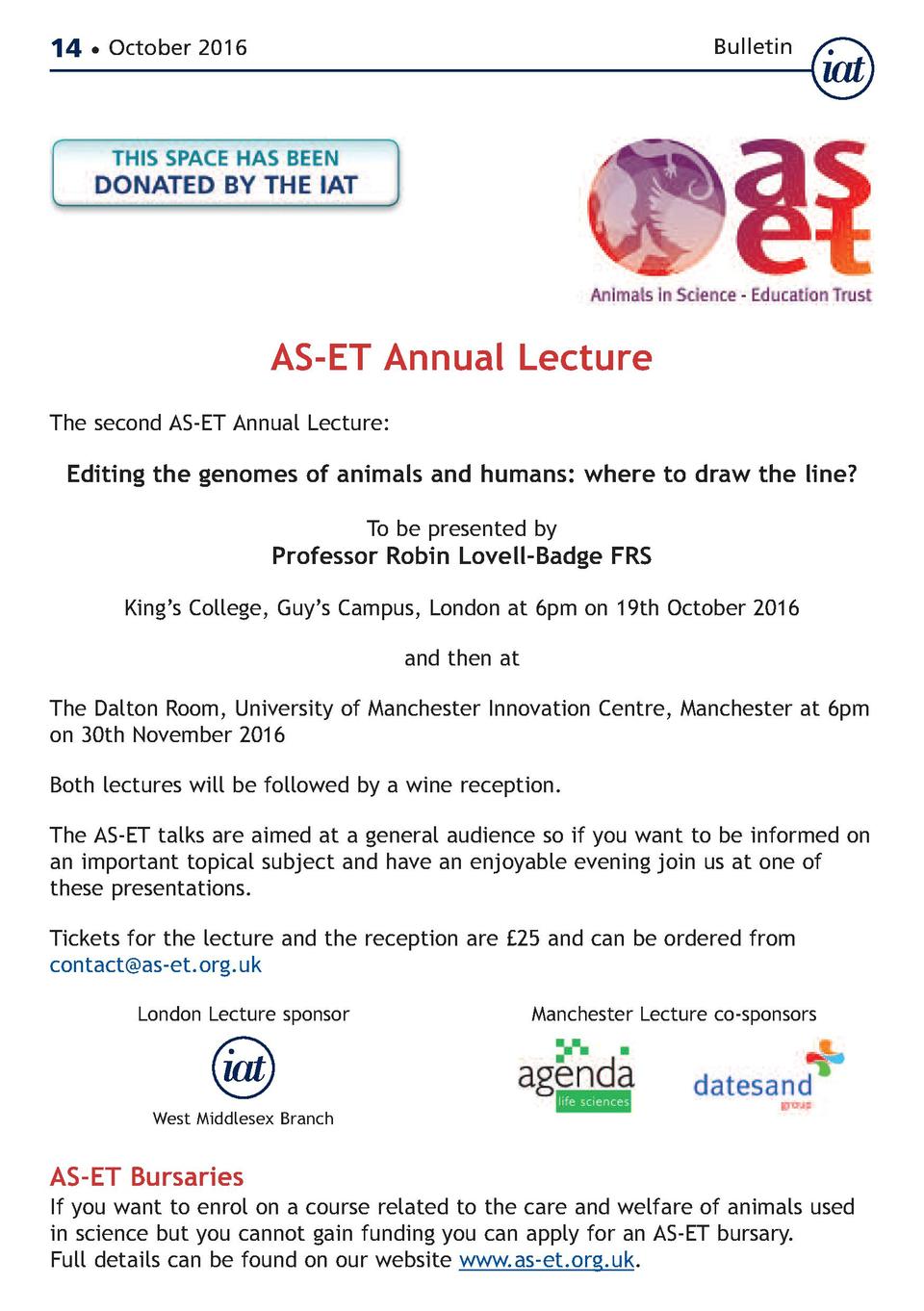 14 • October 2016

Bulletin iat

THIS SPACE HAS BEEN DONATED BY THE IAT

as et
Animals in Science - Education Trust

AS-ET Annual Lecture

The second AS-ET Annual Lecture:

Editing the genomes of animals and humans: where to draw the line?

To be presented by
Professor Robin Lovell-Badge FRS

King's College, Guy's Campus, London at 6pm on 19th October 2016

and then at

The Dalton Room, University of Manchester Innovation Centre, Manchester at 6pm on 30th November 2016

Both lectures will be followed by a wine reception.

The AS-ET talks are aimed at a general audience so if you want to be informed on an important topical subject and have an enjoyable evening join us at one of these presentations.

Tickets for the lecture and the reception are £25 and can be ordered from contact@as-et.org.uk

London Lecture sponsor

iat

West Middlesex Branch

Manchester Lecture co-sponsors

agenda life sciences

datesand group

AS-ET Bursaries

If you want to enrol on a course related to the care and welfare of animals used in science but you cannot gain funding you can apply for an AS-ET bursary.
Full details can be found on our website www.as-et.org.uk.